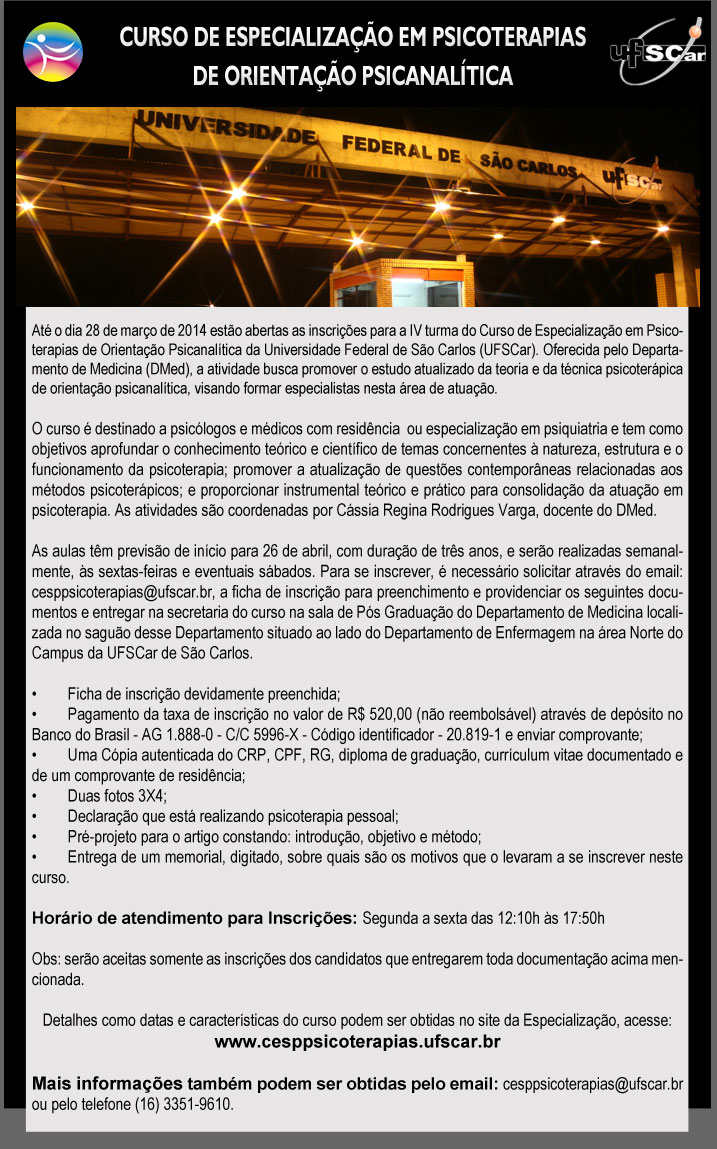 CURSO DE ESPECIALIZAÇÃO EM PSICOTERAPIAS DE ORIENTAÇÃO PSICANALÍTICA

UFSCar

UNIVERSIDADE FEDERAL DE SÃO CARLOS UFSCar

Até o dia 28 de março de 2014 estão abertas as inscrições para a IV turma do Curso de Especialização em Psicoterapias de Orientação Psicanalítica da Universidade Federal de São Carlos (UFSCar). Oferecida pelo Departamento de Medicina (DMed), a atividade busca promover o estudo atualizado da teoria e da técnica psicoterápica de orientação psicanalítica, visando formar especialistas nesta área de atuação.

O curso é destinado a psicólogos e médicos com residência ou especialização em psiquiatria e tem como objetivos aprofundar o conhecimento teórico e científico de temas concernentes à natureza, estrutura e o funcionamento da psicoterapia; promover a atualização de questões contemporâneas relacionadas aos métodos psicoterápicos; e proporcionar instrumental teórico e prático para consolidação da atuação em psicoterapia. As atividades são coordenadas por Cássia Regina Rodrigues Varga, docente do DMed.

As aulas têm previsão de início para 26 de abril, com duração de três anos, e serão realizadas semanalmente, às sextas-feiras e eventuais sábados. Para se inscrever, é necessário solicitar através do email: cesppsicoterapias@ufscar.br, a ficha de inscrição para preenchimento e providenciar os seguintes documentos e entregar na secretaria do curso na sala de Pós Graduação do Departamento de Medicina localizada no saguão desse Departamento situado ao lado do Departamento de Enfermagem na área Norte do Campus da UFSCar de São Carlos.

• Ficha de inscrição devidamente preenchida;
• Pagamento da taxa de inscrição no valor de R$ 520,00 (não reembolsável) através de depósito no Banco do Brasil - AG 1.888-0 - C/C 5996-X - Código identificador - 20.819-1 e enviar comprovante;
• Uma Cópia autenticada do CRP, CPF, RG, diploma de graduação, currículum vitae documentado e de um comprovante de residência;
• Duas fotos 3X4;
• Declaração que está realizando psicoterapia pessoal;
• Pré-projeto para o artigo constando: introdução, objetivo e método;
• Entrega de um memorial, digitado, sobre quais são os motivos que o levaram a se inscrever neste curso.

Horário de atendimento para Inscrições: Segunda a sexta das 12:10h às 17:50h

Obs: serão aceitas somente as inscrições dos candidatos que entregarem toda documentação acima mencionada.

Detalhes como datas e características do curso podem ser obtidas no site da Especialização, acesse:
www.cesppsicoterapias.ufscar.br

Mais informações também podem ser obtidas pelo email: cesppsicoterapias@ufscar.br ou pelo telefone (16) 3351-9610.